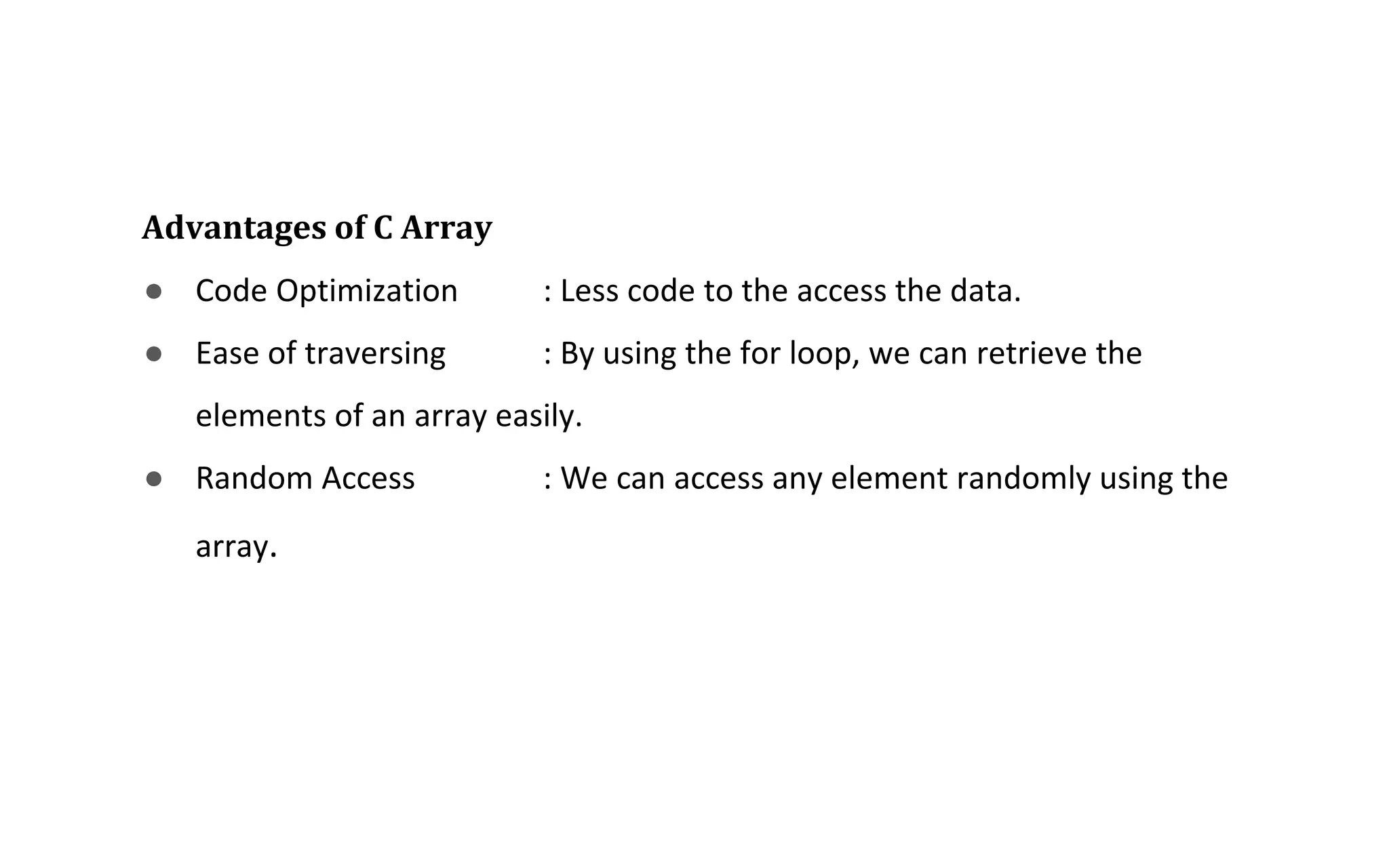 Advantages of C Array

• Code Optimization : Less code to the access the data.
• Ease of traversing : By using the for loop, we can retrieve the elements of an array easily.
• Random Access : We can access any element randomly using the array.